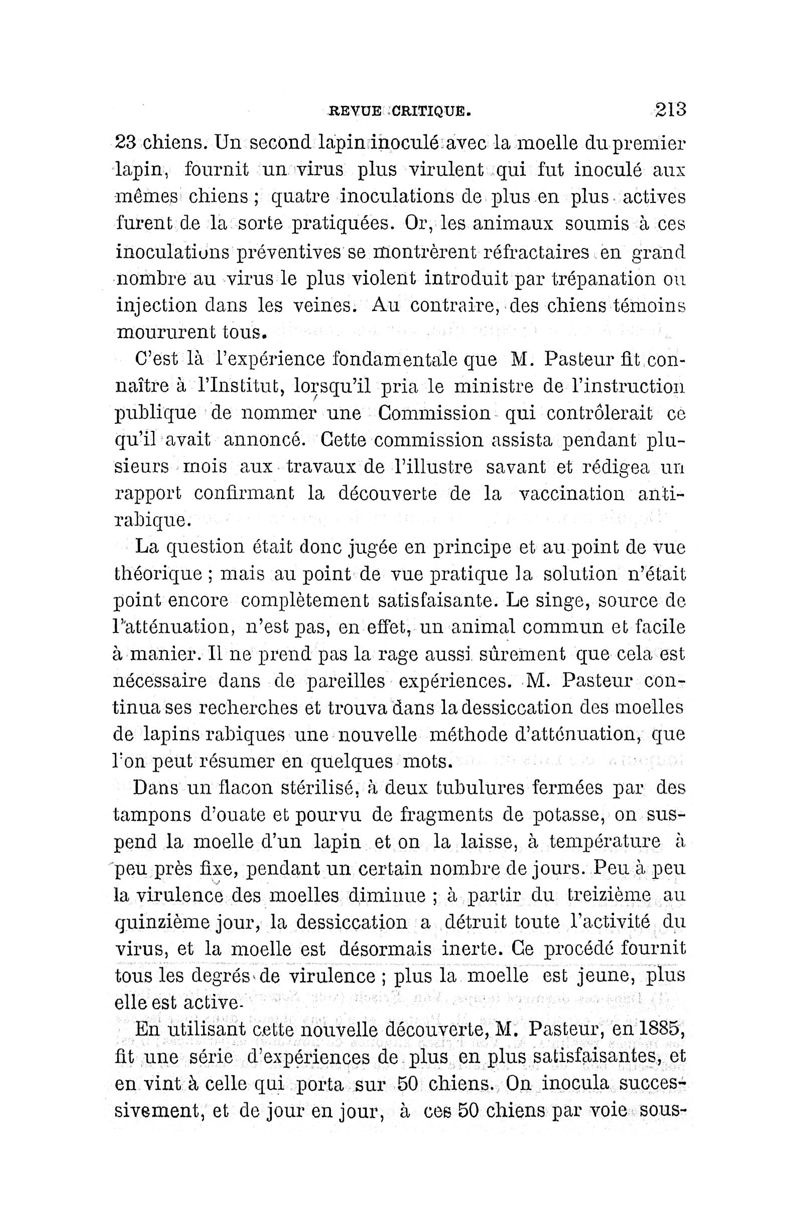 REVUE CRITIQUE. 213

23 chiens. Un second lapin inoculé avec la moelle du premier lapin, fournit un virus plus virulent qui fut inoculé aux mêmes chiens ; quatre inoculations de plus en plus actives furent de la sorte pratiquées. Or, les animaux soumis à ces inoculations préventives se montrèrent réfractaires en grand nombre au virus le plus violent introduit par trépanation ou injection dans les veines. Au contraire, des chiens témoins moururent tous.

C'est là l'expérience fondamentale que M. Pasteur fit connaître à l'Institut, lorsqu'il pria le ministre de l'instruction publique de nommer une Commission qui contrôlerait ce qu'il avait annoncé. Cette commission assista pendant plusieurs mois aux travaux de l'illustre savant et rédigea un rapport confirmant la découverte de la vaccination antirabique.

La question était donc jugée en principe et au point de vue théorique ; mais au point de vue pratique la solution n'était point encore complètement satisfaisante. Le singe, source de l'atténuation, n'est pas, en effet, un animal commun et facile à manier. Il ne prend pas la rage aussi sûrement que cela est nécessaire dans de pareilles expériences. M. Pasteur continua ses recherches et trouva dans la dessiccation des moelles de lapins rabiques une nouvelle méthode d'atténuation, que l'on peut résumer en quelques mots.

Dans un flacon stérilisé, à deux tubulures fermées par des tampons d'ouate et pourvu de fragments de potasse, on suspend la moelle d'un lapin et on la laisse, à température à peu près fixe, pendant un certain nombre de jours. Peu à peu la virulence des moelles diminue ; à partir du treizième au quinzième jour, la dessiccation a détruit toute l'activité du virus, et la moelle est désormais inerte. Ce procédé fournit tous les degrés de virulence ; plus la moelle est jeune, plus elle est active.

En utilisant cette nouvelle découverte, M. Pasteur, en 1885, fit une série d'expériences de plus en plus satisfaisantes, et en vint à celle qui porta sur 50 chiens. On inocula successivement, et de jour en jour, à ces 50 chiens par voie sous-